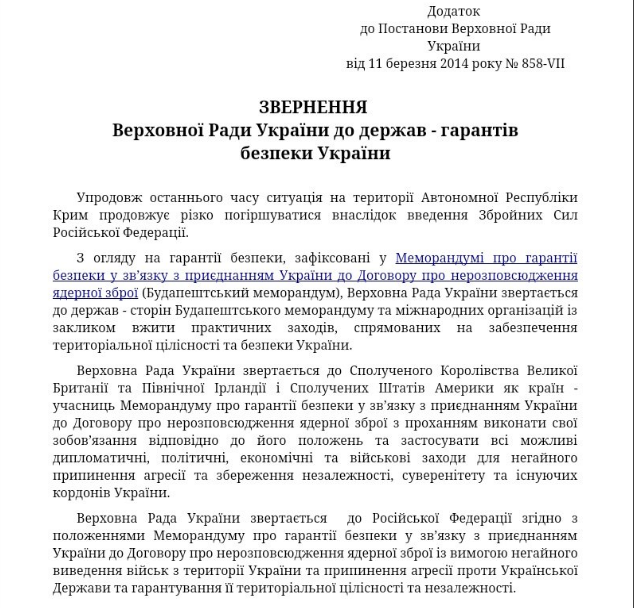 Додаток
до Постанови Верховної Ради України
від 11 березня 2014 року № 858-VII

ЗВЕРНЕННЯ
Верховної Ради України до держав - гарантів безпеки України

Упродовж останнього часу ситуація на території Автономної Республіки Крим продовжує різко погіршуватися внаслідок введення Збройних Сил Російської Федерації.

З огляду на гарантії безпеки, зафіксовані у Меморандумі про гарантії безпеки у зв'язку з приєднанням України до Договору про нерозповсюдження ядерної зброї (Будапештський меморандум), Верховна Рада України звертається до держав - сторін Будапештського меморандуму та міжнародних організацій із закликом вжити практичних заходів, спрямованих на забезпечення територіальної цілісності та безпеки України.

Верховна Рада України звертається до Сполученого Королівства Великої Британії та Північної Ірландії і Сполучених Штатів Америки як країн - учасниць Меморандуму про гарантії безпеки у зв'язку з приєднанням України до Договору про нерозповсюдження ядерної зброї з проханням виконати свої зобов'язання відповідно до його положень та застосувати всі можливі дипломатичні, політичні, економічні та військові заходи для негайного припинення агресії та збереження незалежності, суверенітету та існуючих кордонів України.

Верховна Рада України звертається до Російської Федерації згідно з положеннями Меморандуму про гарантії безпеки у зв'язку з приєднанням України до Договору про нерозповсюдження ядерної зброї із вимогою негайного виведення військ з території України та припинення агресії проти Української Держави та гарантування її територіальної цілісності та незалежності.